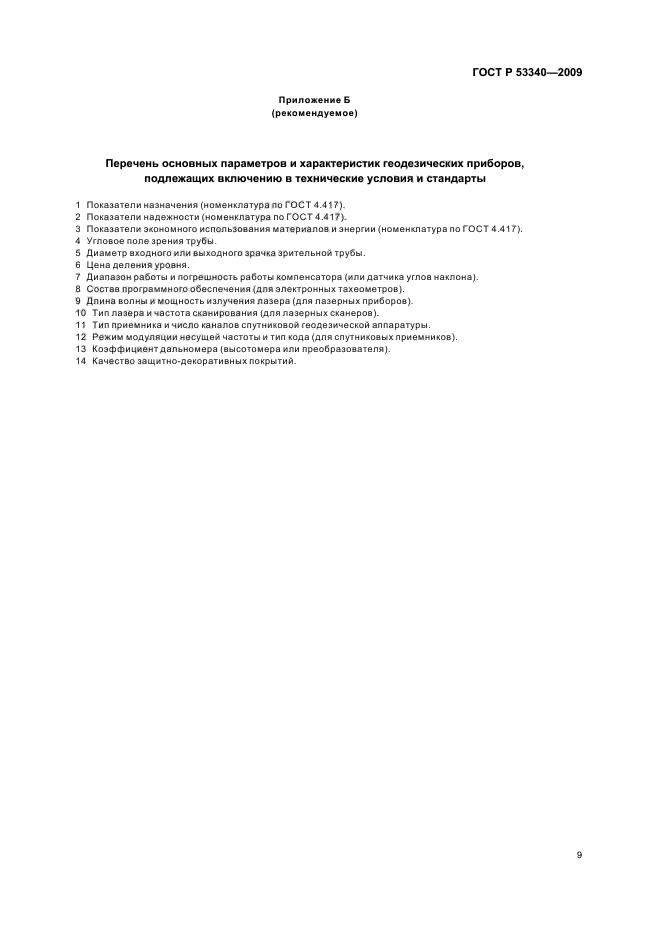 ГОСТ Р 53340—2009

Приложение Б
(рекомендуемое)

Перечень основных параметров и характеристик геодезических приборов, подлежащих включению в технические условия и стандарты

1 Показатели назначения (номенклатура по ГОСТ 4.417).
2 Показатели надежности (номенклатура по ГОСТ 4.417).
3 Показатели экономного использования материалов и энергии (номенклатура по ГОСТ 4.417).
4 Угловое поле зрения трубы.
5 Диаметр входного или выходного зрачка зрительной трубы.
6 Цена деления уровня.
7 Диапазон работы и погрешность работы компенсатора (или датчика углов наклона).
8 Состав программного обеспечения (для электронных тахеометров).
9 Длина волны и мощность излучения лазера (для лазерных приборов).
10 Тип лазера и частота сканирования (для лазерных сканеров).
11 Тип приемника и число каналов спутниковой геодезической аппаратуры.
12 Режим модуляции несущей частоты и тип кода (для спутниковых приемников).
13 Коэффициент дальномера (высотомера или преобразователя).
14 Качество защитно-декоративных покрытий.

9